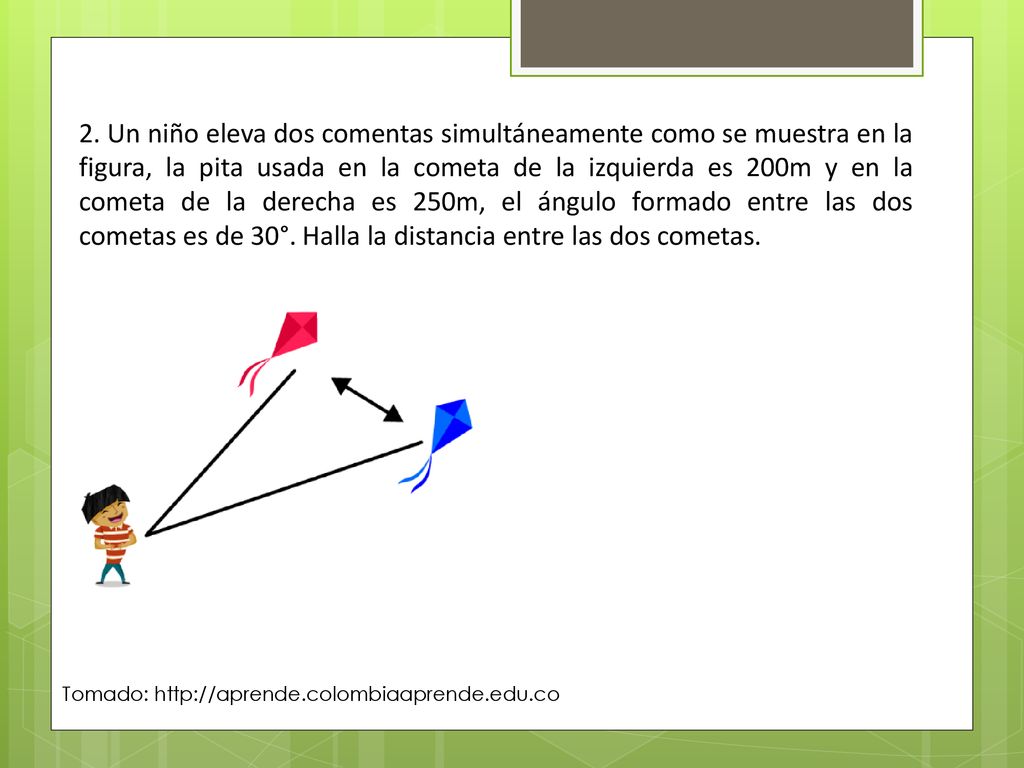 2. Un niño eleva dos comentas simultáneamente como se muestra en la figura, la pita usada en la cometa de la izquierda es 200m y en la cometa de la derecha es 250m, el ángulo formado entre las dos cometas es de 30°. Halla la distancia entre las dos cometas.

Tomado: http://aprende.colombiaaprende.edu.co